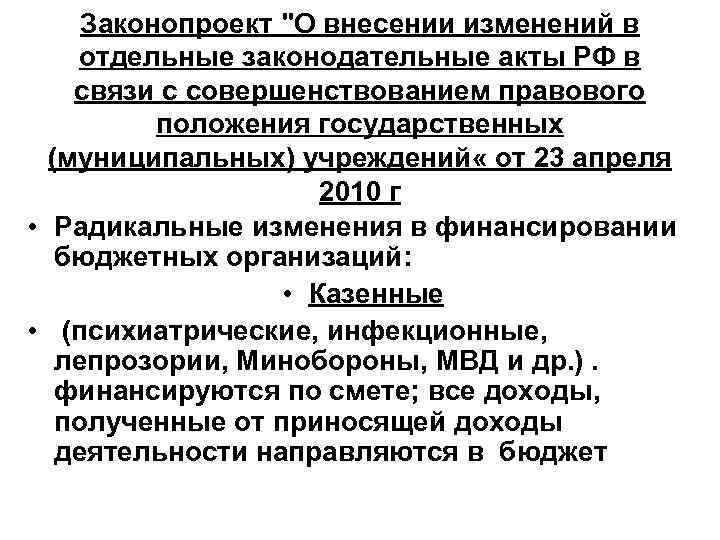 Законопроект "О внесении изменений в отдельные законодательные акты РФ в связи с совершенствованием правового положения государственных (муниципальных) учреждений« от 23 апреля 2010 г

• Радикальные изменения в финансировании бюджетных организаций:

• Казенные

• (психиатрические, инфекционные, лепрозории, Минобороны, МВД и др.) . финансируются по смете; все доходы, полученные от приносящей доходы деятельности направляются в бюджет